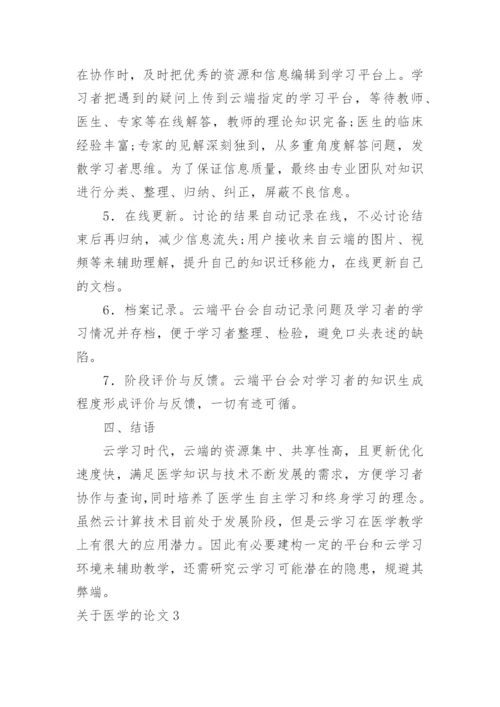 在协作时，及时把优秀的资源和信息编辑到学习平台上。学习者把遇到的疑问上传到云端指定的学习平台，等待教师、医生、专家等在线解答，教师的理论知识完备;医生的临床经验丰富;专家的见解深刻独到，从多重角度解答问题，发散学习者思维。为了保证信息质量，最终由专业团队对知识进行分类、整理、归纳、纠正，屏蔽不良信息。

5．在线更新。讨论的结果自动记录在线，不必讨论结束后再归纳，减少信息流失;用户接收来自云端的图片、视频等来辅助理解，提升自己的知识迁移能力，在线更新自己的文档。

6．档案记录。云端平台会自动记录问题及学习者的学习情况并存档，便于学习者整理、检验，避免口头表述的缺陷。

7．阶段评价与反馈。云端平台会对学习者的知识生成程度形成评价与反馈，一切有迹可循。

四、结语

云学习时代，云端的资源集中、共享性高，且更新优化速度快，满足医学知识与技术不断发展的需求，方便学习者协作与查询，同时培养了医学生自主学习和终身学习的理念。虽然云计算技术目前处于发展阶段，但是云学习在医学教学上有很大的应用潜力。因此有必要建构一定的平台和云学习环境来辅助教学，还需研究云学习可能潜在的隐患，规避其弊端。

关于医学的论文3